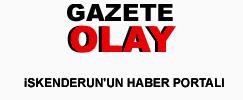 GAZETE
OLAY

İSKENDERUN'UN HABER PORTALI